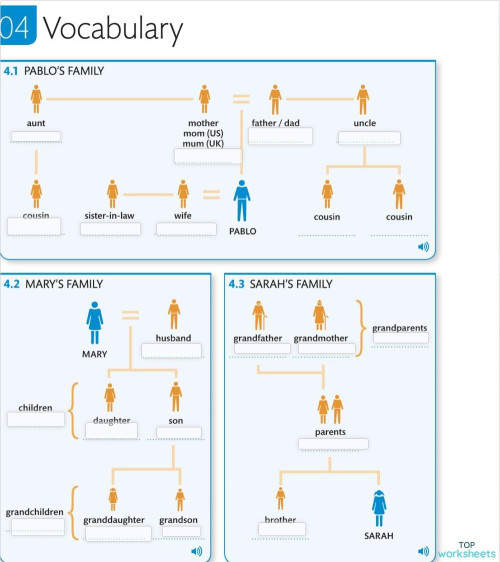 04 Vocabulary

4.1 PABLO'S FAMILY

aunt

mother
mom (US)
mum (UK)

father / dad

uncle

cousin

sister-in-law

wife

PABLO

cousin

cousin

4.2 MARY'S FAMILY

MARY

husband

children

daughter

son

grandchildren

granddaughter

grandson

4.3 SARAH'S FAMILY

grandfather

grandmother

grandparents

parents

brother

SARAH

TOP worksheets